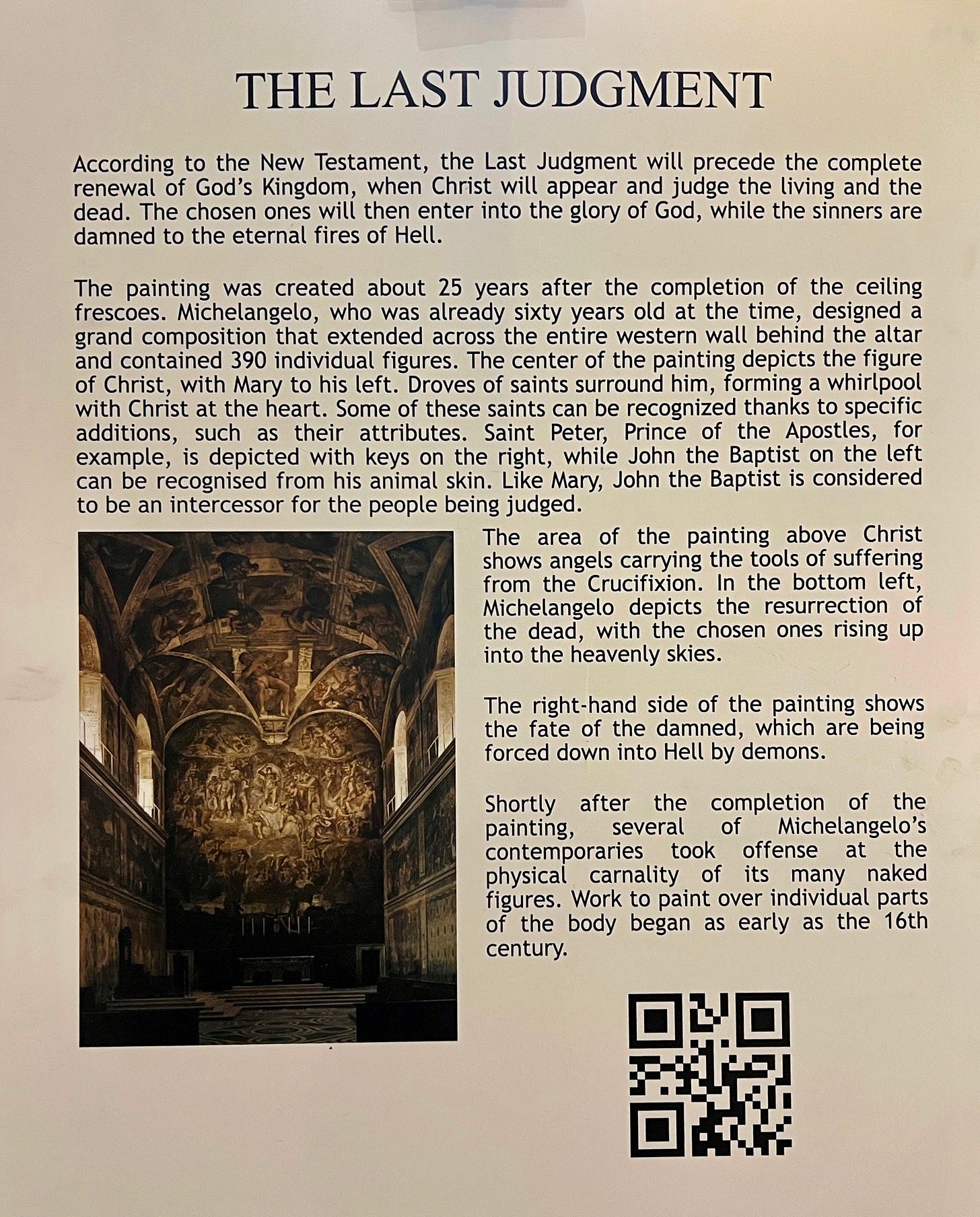 THE LAST JUDGMENT

According to the New Testament, the Last Judgment will precede the complete renewal of God's Kingdom, when Christ will appear and judge the living and the dead. The chosen ones will then enter into the glory of God, while the sinners are damned to the eternal fires of Hell.

The painting was created about 25 years after the completion of the ceiling frescoes. Michelangelo, who was already sixty years old at the time, designed a grand composition that extended across the entire western wall behind the altar and contained 390 individual figures. The center of the painting depicts the figure of Christ, with Mary to his left. Droves of saints surround him, forming a whirlpool with Christ at the heart. Some of these saints can be recognized thanks to specific additions, such as their attributes. Saint Peter, Prince of the Apostles, for example, is depicted with keys on the right, while John the Baptist on the left can be recognised from his animal skin. Like Mary, John the Baptist is considered to be an intercessor for the people being judged.

The area of the painting above Christ shows angels carrying the tools of suffering from the Crucifixion. In the bottom left, Michelangelo depicts the resurrection of the dead, with the chosen ones rising up into the heavenly skies.

The right-hand side of the painting shows the fate of the damned, which are being forced down into Hell by demons.

Shortly after the completion of the painting, several of Michelangelo's contemporaries took offense at the physical carnality of its many naked figures. Work to paint over individual parts of the body began as early as the 16th century.